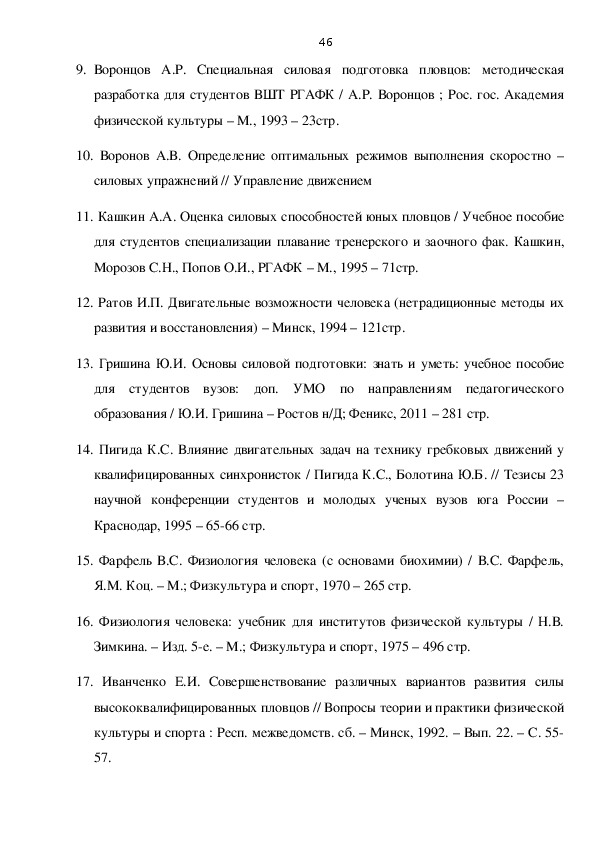 46

9. Воронцов А.Р. Специальная силовая подготовка пловцов: методическая разработка для студентов ВШТ РГАФК / А.Р. Воронцов ; Рос. гос. Академия физической культуры – М., 1993 – 23стр.

10. Воронов А.В. Определение оптимальных режимов выполнения скоростно – силовых упражнений // Управление движением

11. Кашкин А.А. Оценка силовых способностей юных пловцов / Учебное пособие для студентов специализации плавание тренерского и заочного фак. Кашкин, Морозов С.Н., Попов О.И., РГАФК – М., 1995 – 71стр.

12. Ратов И.П. Двигательные возможности человека (нетрадиционные методы их развития и восстановления) – Минск, 1994 – 121стр.

13. Гришина Ю.И. Основы силовой подготовки: знать и уметь: учебное пособие для студентов вузов: доп. УМО по направлениям педагогического образования / Ю.И. Гришина – Ростов н/Д; Феникс, 2011 – 281 стр.

14. Пигида К.С. Влияние двигательных задач на технику гребковых движений у квалифицированных синхронисток / Пигида К.С., Болотина Ю.Б. // Тезисы 23 научной конференции студентов и молодых ученых вузов юга России – Краснодар, 1995 – 65-66 стр.

15. Фарфель В.С. Физиология человека (с основами биохимии) / В.С. Фарфель, Я.М. Коц. – М.; Физкультура и спорт, 1970 – 265 стр.

16. Физиология человека: учебник для институтов физической культуры / Н.В. Зимкина. – Изд. 5-е. – М.; Физкультура и спорт, 1975 – 496 стр.

17. Иванченко Е.И. Совершенствование различных вариантов развития силы высококвалифицированных пловцов // Вопросы теории и практики физической культуры и спорта : Респ. межведомств. сб. – Минск, 1992. – Вып. 22. – С. 55-57.